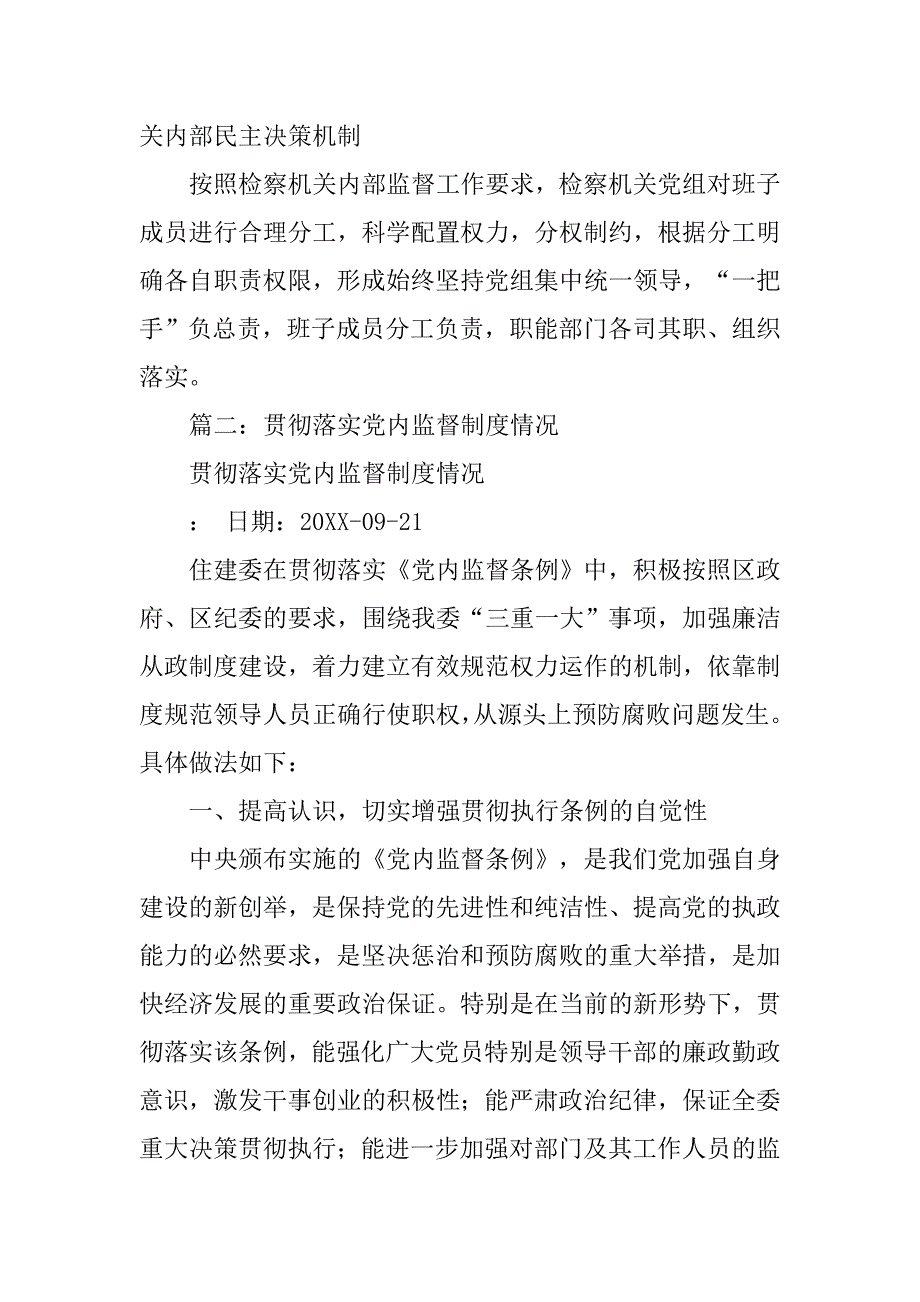 关内部民主决策机制

按照检察机关内部监督工作要求，检察机关党组对班子成员进行合理分工，科学配置权力，分权制约，根据分工明确各自职责权限，形成始终坚持党组集中统一领导，“一把手”负总责，班子成员分工负责，职能部门各司其职、组织落实。

篇二：贯彻落实党内监督制度情况

贯彻落实党内监督制度情况

： 日期：20XX-09-21

住建委在贯彻落实《党内监督条例》中，积极按照区政府、区纪委的要求，围绕我委“三重一大”事项，加强廉洁从政制度建设，着力建立有效规范权力运作的机制，依靠制度规范领导人员正确行使职权，从源头上预防腐败问题发生。具体做法如下：

一、提高认识，切实增强贯彻执行条例的自觉性

中央颁布实施的《党内监督条例》，是我们党加强自身建设的新创举，是保持党的先进性和纯洁性、提高党的执政能力的必然要求，是坚决惩治和预防腐败的重大举措，是加快经济发展的重要政治保证。特别是在当前的新形势下，贯彻落实该条例，能强化广大党员特别是领导干部的廉政勤政意识，激发干事创业的积极性；能严肃政治纪律，保证全委重大决策贯彻执行；能进一步加强对部门及其工作人员的监